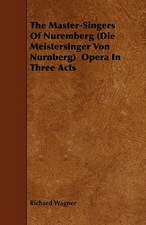 The Master-Singers Of Nuremberg (Die Meistersinger Von Nurnberg) Opera In Three Acts

Richard Wagner